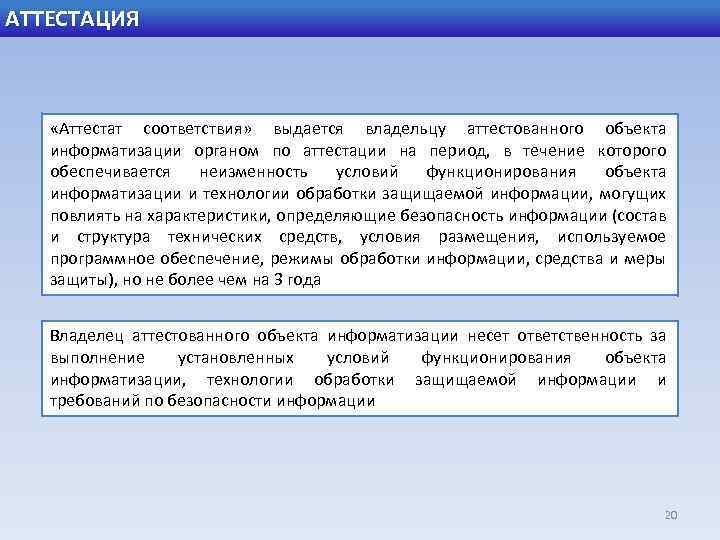 АТТЕСТАЦИЯ

«Аттестат соответствия» выдается владельцу аттестованного объекта информатизации органом по аттестации на период, в течение которого обеспечивается неизменность условий функционирования объекта информатизации и технологии обработки защищаемой информации, могущих повлиять на характеристики, определяющие безопасность информации (состав и структура технических средств, условия размещения, используемое программное обеспечение, режимы обработки информации, средства и меры защиты), но не более чем на 3 года

Владелец аттестованного объекта информатизации несет ответственность за выполнение установленных условий функционирования объекта информатизации, технологии обработки защищаемой информации и требований по безопасности информации

20